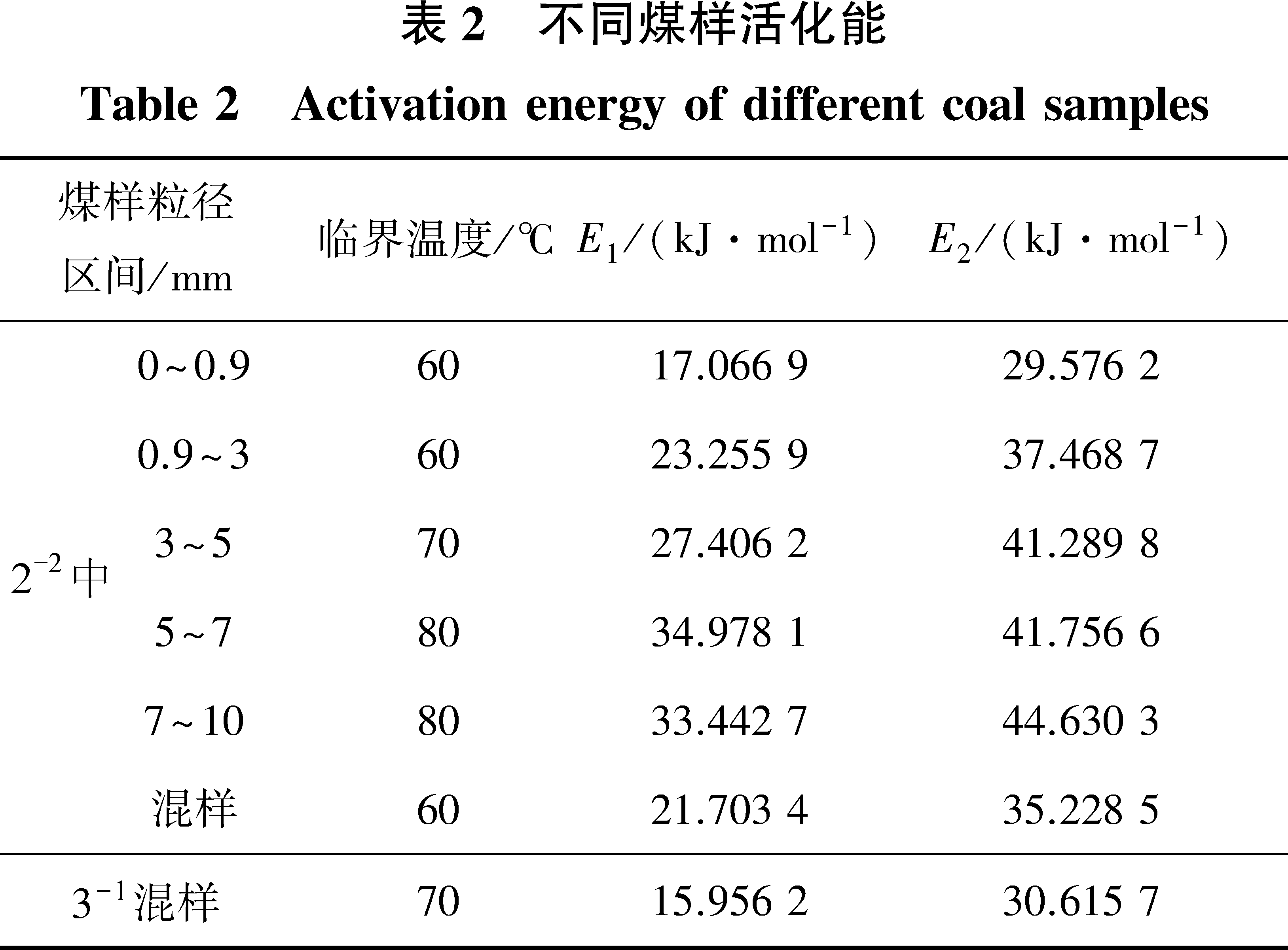 表 2　不同煤样活化能

Table 2　Activation energy of different coal samples

| 煤样粒径区间/mm | | 临界温度/℃ | $E_1$/(kJ·mol$^{-1}$) | $E_2$/(kJ·mol$^{-1}$) |
|---|---|---|---|---|
| $2^{-2}$中 | 0~0.9 | 60 | 17.066 9 | 29.576 2 |
| | 0.9~3 | 60 | 23.255 9 | 37.468 7 |
| | 3~5 | 70 | 27.406 2 | 41.289 8 |
| | 5~7 | 80 | 34.978 1 | 41.756 6 |
| | 7~10 | 80 | 33.442 7 | 44.630 3 |
| | 混样 | 60 | 21.703 4 | 35.228 5 |
| $3^{-1}$混样 | | 70 | 15.956 2 | 30.615 7 |